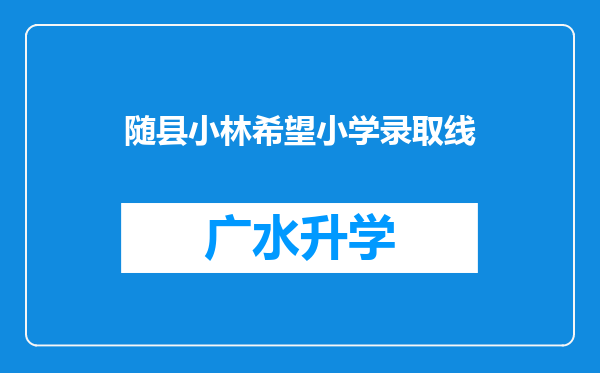 随县小林希望小学录取线

广水升学